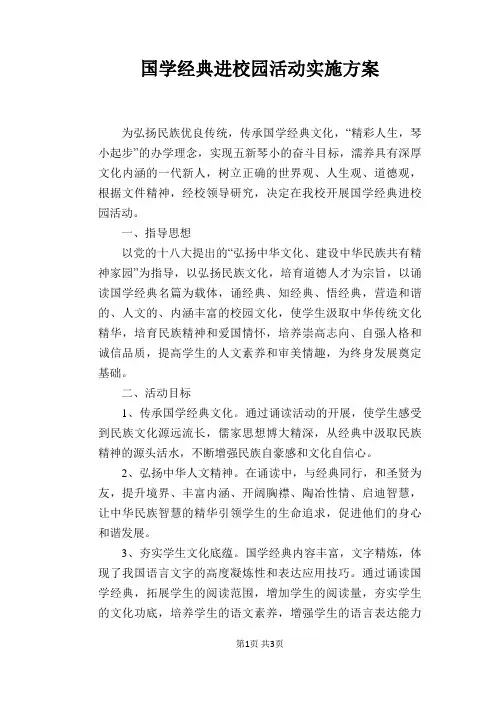 国学经典进校园活动实施方案

为弘扬民族优良传统，传承国学经典文化，“精彩人生，琴小起步”的办学理念，实现五新琴小的奋斗目标，濡养具有深厚文化内涵的一代新人，树立正确的世界观、人生观、道德观，根据文件精神，经校领导研究，决定在我校开展国学经典进校园活动。

一、指导思想

以党的十八大提出的“弘扬中华文化、建设中华民族共有精神家园”为指导，以弘扬民族文化，培育道德人才为宗旨，以诵读国学经典名篇为载体，诵经典、知经典、悟经典，营造和谐的、人文的、内涵丰富的校园文化，使学生汲取中华传统文化精华，培育民族精神和爱国情怀，培养崇高志向、自强人格和诚信品质，提高学生的人文素养和审美情趣，为终身发展奠定基础。

二、活动目标

1、传承国学经典文化。通过诵读活动的开展，使学生感受到民族文化源远流长，儒家思想博大精深，从经典中汲取民族精神的源头活水，不断增强民族自豪感和文化自信心。

2、弘扬中华人文精神。在诵读中，与经典同行，和圣贤为友，提升境界、丰富内涵、开阔胸襟、陶冶性情、启迪智慧，让中华民族智慧的精华引领学生的生命追求，促进他们的身心和谐发展。

3、夯实学生文化底蕴。国学经典内容丰富，文字精炼，体现了我国语言文字的高度凝炼性和表达应用技巧。通过诵读国学经典，拓展学生的阅读范围，增加学生的阅读量，夯实学生的文化功底，培养学生的语文素养，增强学生的语言表达能力

第1页 共3页